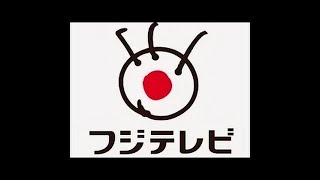 フジテレビ